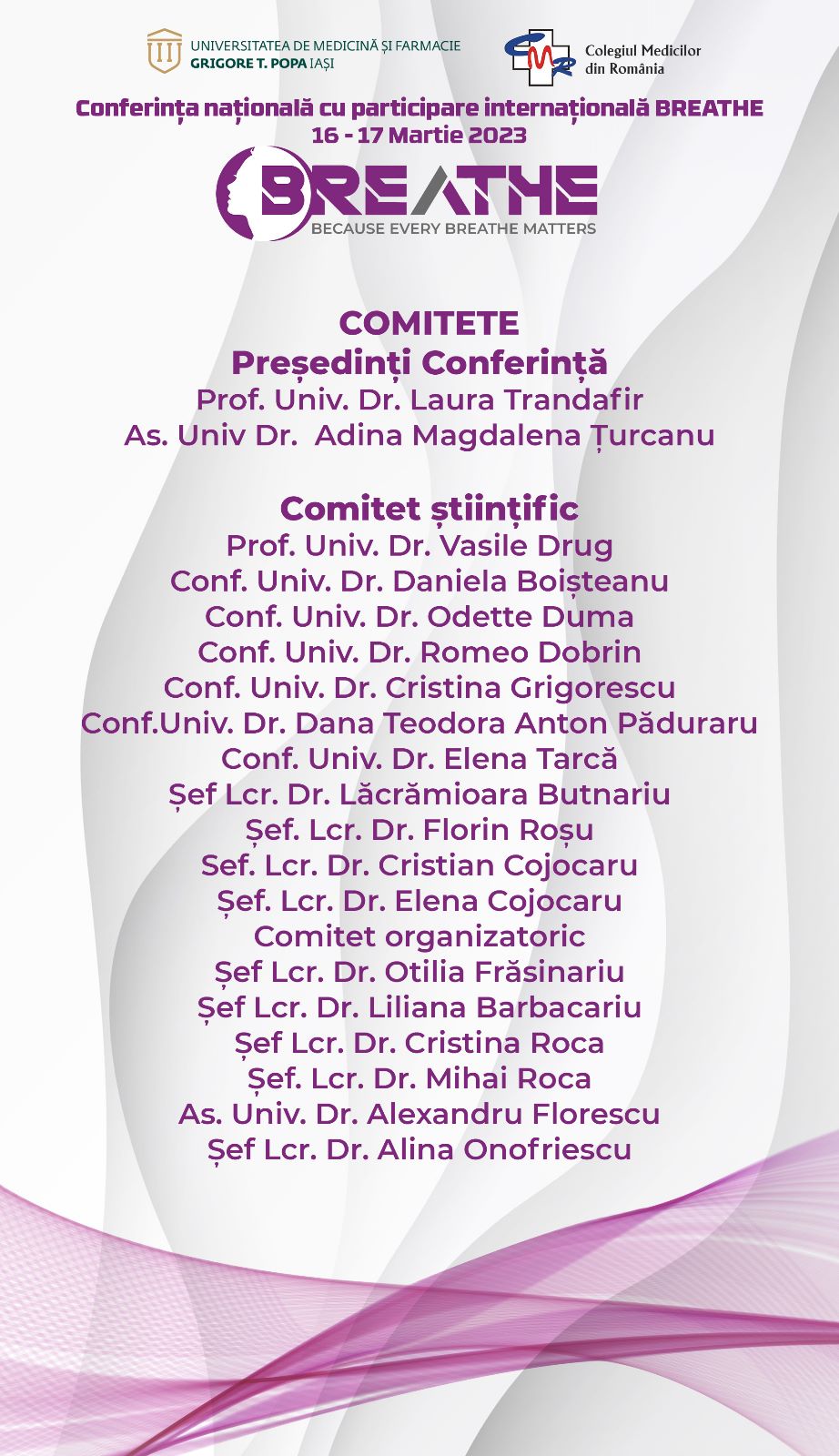 UNIVERSITATEA DE MEDICINĂ ȘI FARMACIE GRIGORE T. POPA IAȘI

CMR Colegiul Medicilor din România

Conferința națională cu participare internațională BREATHE
16 - 17 Martie 2023

BREATHE
BECAUSE EVERY BREATHE MATTERS

COMITETE
Președinți Conferință
Prof. Univ. Dr. Laura Trandafir
As. Univ Dr. Adina Magdalena Țurcanu

Comitet științific
Prof. Univ. Dr. Vasile Drug
Conf. Univ. Dr. Daniela Boișteanu
Conf. Univ. Dr. Odette Duma
Conf. Univ. Dr. Romeo Dobrin
Conf. Univ. Dr. Cristina Grigorescu
Conf.Univ. Dr. Dana Teodora Anton Păduraru
Conf. Univ. Dr. Elena Tarcă
Șef Lcr. Dr. Lăcrămioara Butnariu
Șef. Lcr. Dr. Florin Roșu
Sef. Lcr. Dr. Cristian Cojocaru
Șef. Lcr. Dr. Elena Cojocaru
Comitet organizatoric
Șef Lcr. Dr. Otilia Frăsinariu
Șef Lcr. Dr. Liliana Barbacariu
Șef Lcr. Dr. Cristina Roca
Șef. Lcr. Dr. Mihai Roca
As. Univ. Dr. Alexandru Florescu
Șef Lcr. Dr. Alina Onofriescu